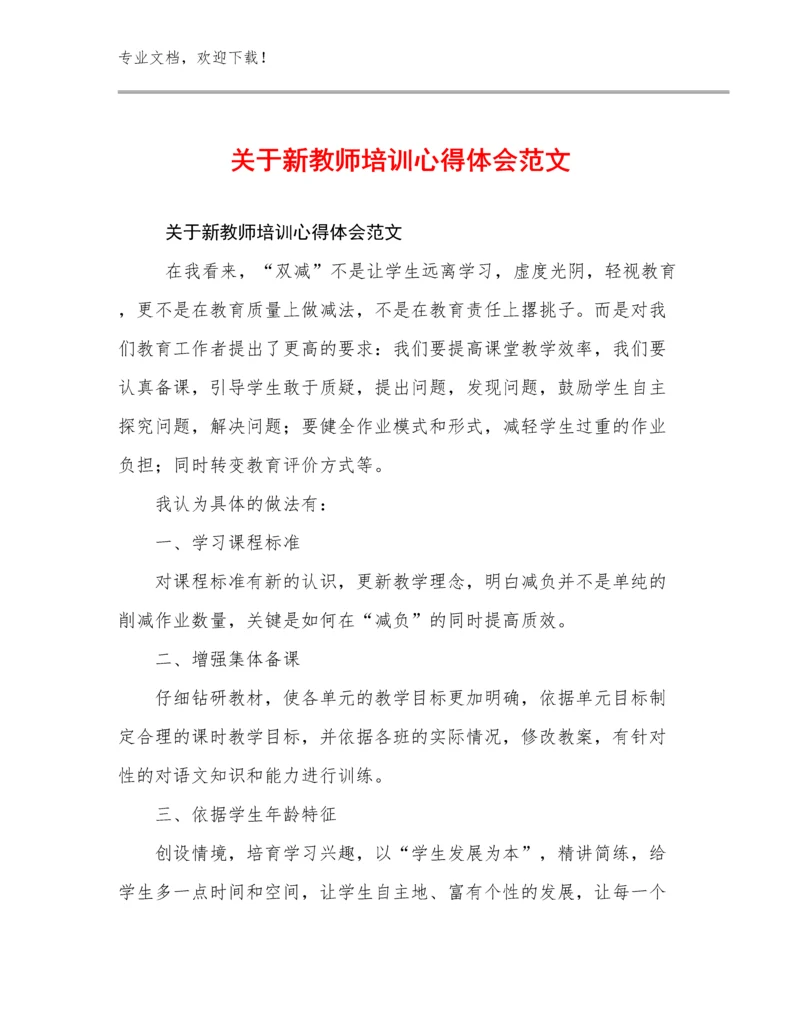 专业文档，欢迎下载！

关于新教师培训心得体会范文

关于新教师培训心得体会范文

在我看来，“双减”不是让学生远离学习，虚度光阴，轻视教育，更不是在教育质量上做减法，不是在教育责任上撂挑子。而是对我们教育工作者提出了更高的要求：我们要提高课堂教学效率，我们要认真备课，引导学生敢于质疑，提出问题，发现问题，鼓励学生自主探究问题，解决问题；要健全作业模式和形式，减轻学生过重的作业负担；同时转变教育评价方式等。

我认为具体的做法有：

一、学习课程标准

对课程标准有新的认识，更新教学理念，明白减负并不是单纯的削减作业数量，关键是如何在“减负”的同时提高质效。

二、增强集体备课

仔细钻研教材，使各单元的教学目标更加明确，依据单元目标制定合理的课时教学目标，并依据各班的实际情况，修改教案，有针对性的对语文知识和能力进行训练。

三、依据学生年龄特征

创设情境，培育学习兴趣，以“学生发展为本”，精讲简练，给学生多一点时间和空间，让学生自主地、富有个性的发展，让每一个